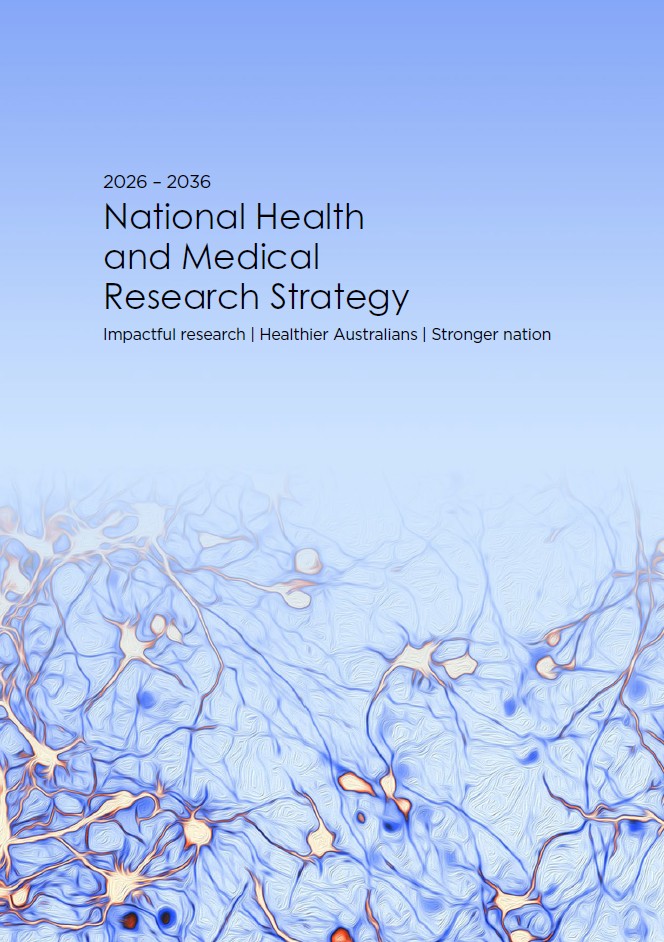 2026 – 2036

National Health and Medical Research Strategy

Impactful research | Healthier Australians | Stronger nation